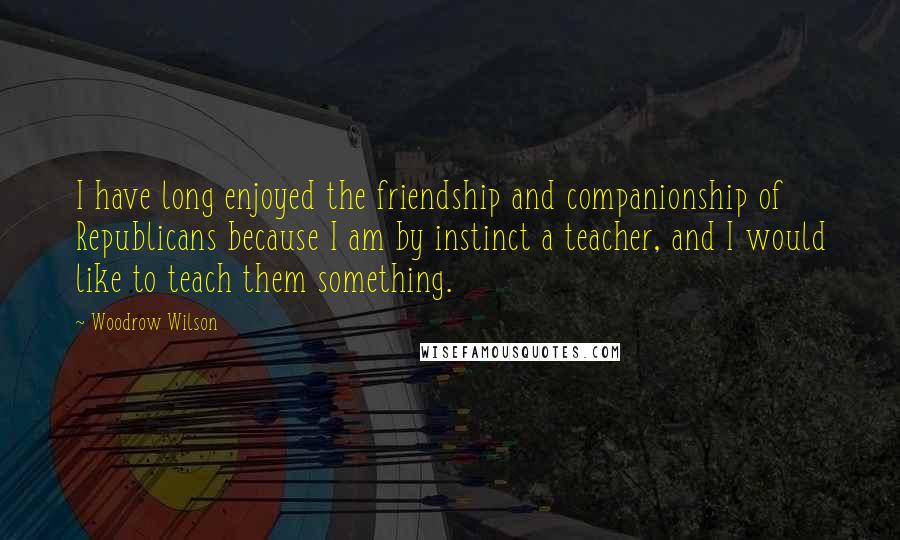 I have long enjoyed the friendship and companionship of Republicans because I am by instinct a teacher, and I would like to teach them something.

~ Woodrow Wilson

WISEFAMOUSQUOTES.COM